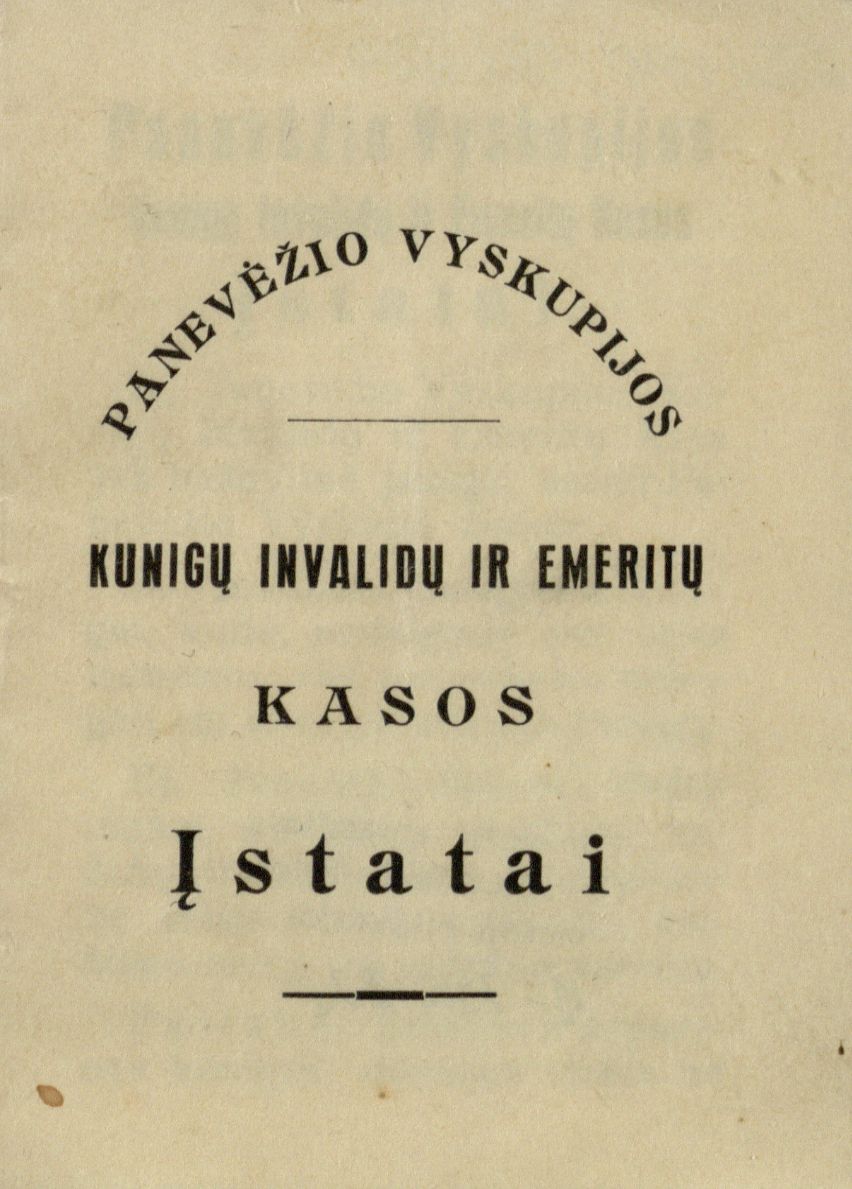 PANEVĖŽIO VYSKUPIJOS

KUNIGŲ INVALIDŲ IR EMERITŲ

KASOS

Įstatai